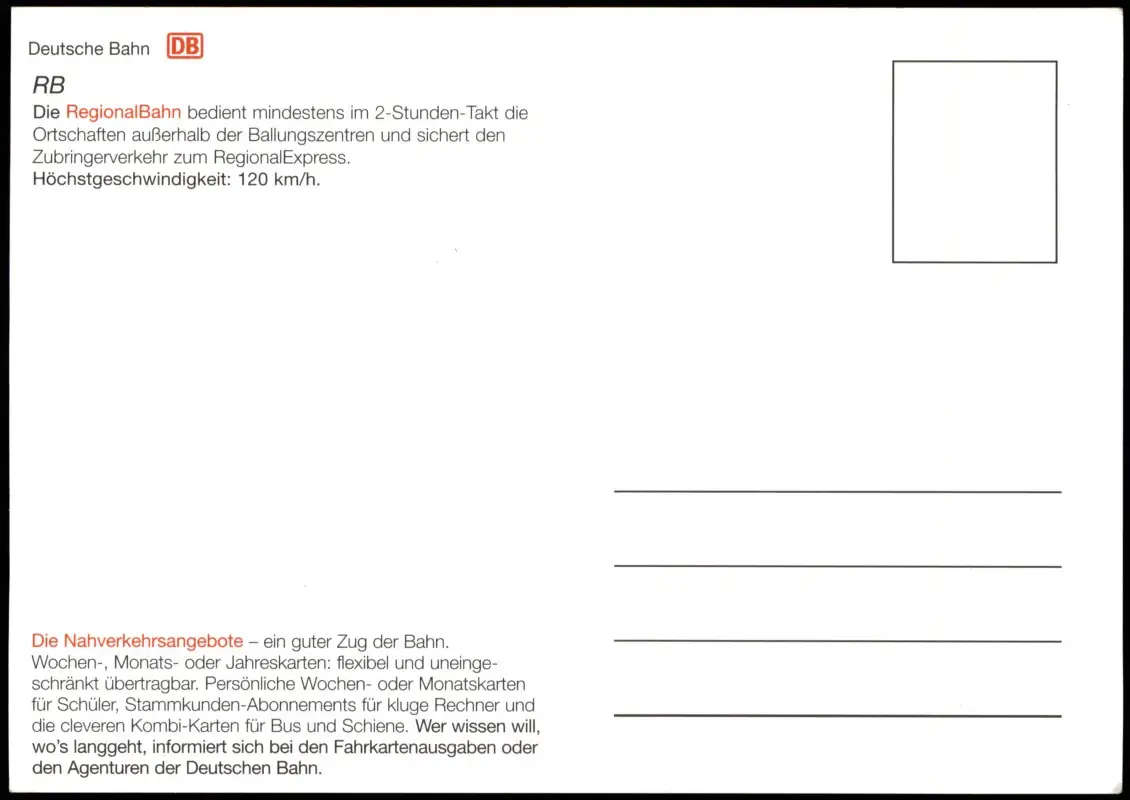 Deutsche Bahn DB

RB

Die RegionalBahn bedient mindestens im 2-Stunden-Takt die Ortschaften außerhalb der Ballungszentren und sichert den Zubringerverkehr zum RegionalExpress.
Höchstgeschwindigkeit: 120 km/h.

Die Nahverkehrsangebote – ein guter Zug der Bahn. Wochen-, Monats- oder Jahreskarten: flexibel und uneingeschränkt übertragbar. Persönliche Wochen- oder Monatskarten für Schüler, Stammkunden-Abonnements für kluge Rechner und die cleveren Kombi-Karten für Bus und Schiene. Wer wissen will, wo's langgeht, informiert sich bei den Fahrkartenausgaben oder den Agenturen der Deutschen Bahn.